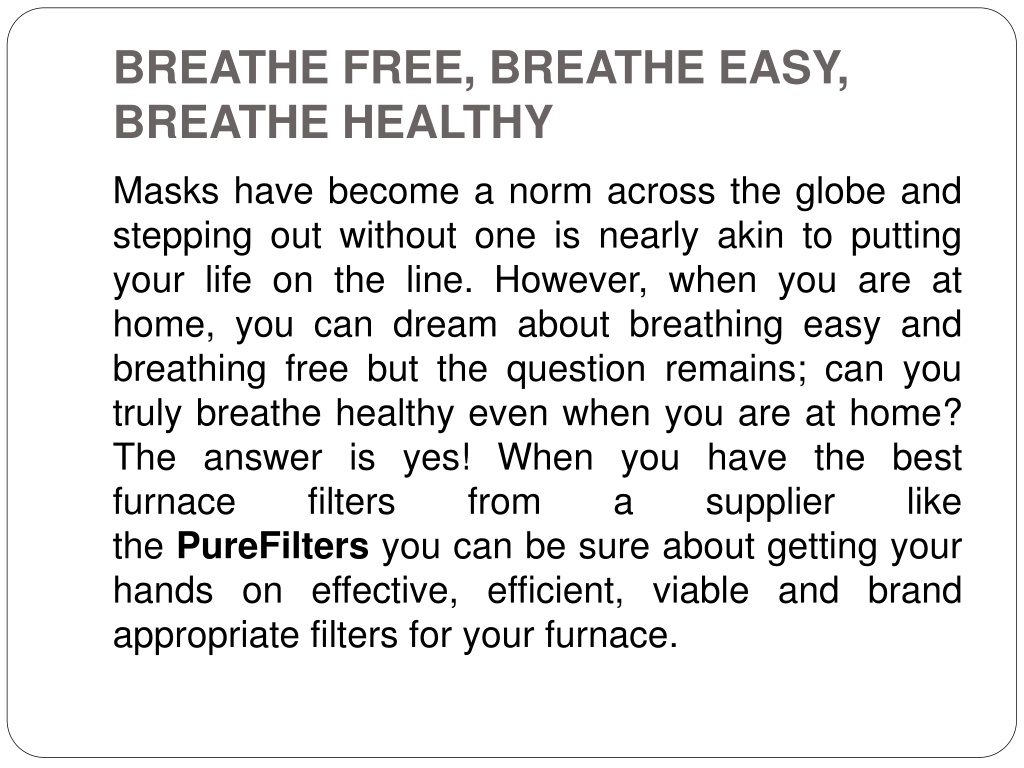 BREATHE FREE, BREATHE EASY, BREATHE HEALTHY

Masks have become a norm across the globe and stepping out without one is nearly akin to putting your life on the line. However, when you are at home, you can dream about breathing easy and breathing free but the question remains; can you truly breathe healthy even when you are at home? The answer is yes! When you have the best furnace filters from a supplier like the PureFilters you can be sure about getting your hands on effective, efficient, viable and brand appropriate filters for your furnace.